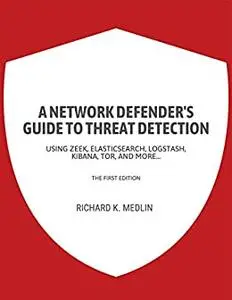 A NETWORK DEFENDER'S GUIDE TO THREAT DETECTION

USING ZEEK, ELASTICSEARCH, LOGSTASH, KIBANA, TOR, AND MORE...

THE FIRST EDITION

RICHARD K. MEDLIN